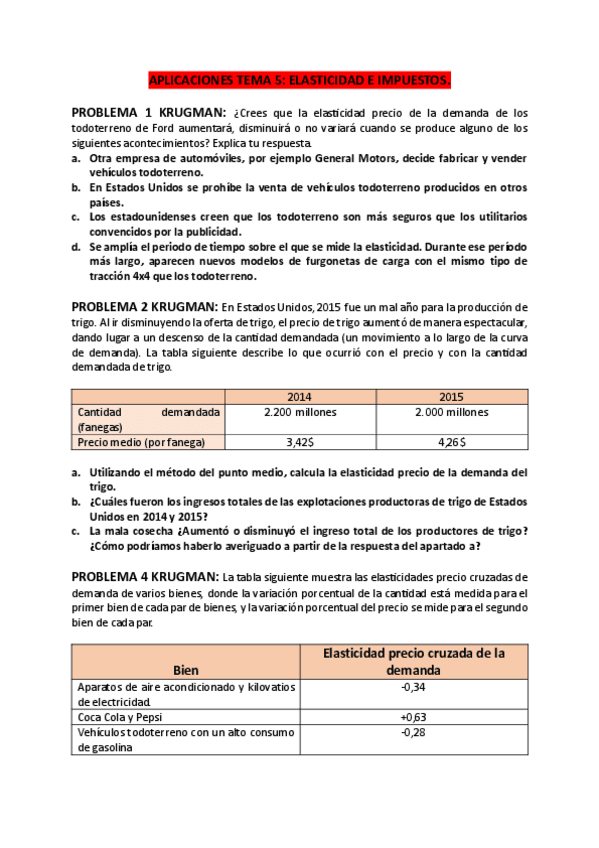 APLICACIONES TEMA 5: ELASTICIDAD E IMPUESTOS.

PROBLEMA 1 KRUGMAN: ¿Crees que la elasticidad precio de la demanda de los todoterreno de Ford aumentará, disminuirá o no variará cuando se produce alguno de los siguientes acontecimientos? Explica tu respuesta.

a. Otra empresa de automóviles, por ejemplo General Motors, decide fabricar y vender vehículos todoterreno.
b. En Estados Unidos se prohíbe la venta de vehículos todoterreno producidos en otros países.
c. Los estadounidenses creen que los todoterreno son más seguros que los utilitarios convencidos por la publicidad.
d. Se amplía el periodo de tiempo sobre el que se mide la elasticidad. Durante ese período más largo, aparecen nuevos modelos de furgonetas de carga con el mismo tipo de tracción 4x4 que los todoterreno.

PROBLEMA 2 KRUGMAN: En Estados Unidos, 2015 fue un mal año para la producción de trigo. Al ir disminuyendo la oferta de trigo, el precio de trigo aumentó de manera espectacular, dando lugar a un descenso de la cantidad demandada (un movimiento a lo largo de la curva de demanda). La tabla siguiente describe lo que ocurrió con el precio y con la cantidad demandada de trigo.

| | 2014 | 2015 |
|---|---|---|
| Cantidad demandada (fanegas) | 2.200 millones | 2.000 millones |
| Precio medio (por fanega) | 3,42$ | 4,26$ |

a. Utilizando el método del punto medio, calcula la elasticidad precio de la demanda del trigo.
b. ¿Cuáles fueron los ingresos totales de las explotaciones productoras de trigo de Estados Unidos en 2014 y 2015?
c. La mala cosecha ¿Aumentó o disminuyó el ingreso total de los productores de trigo? ¿Cómo podríamos haberlo averiguado a partir de la respuesta del apartado a?

PROBLEMA 4 KRUGMAN: La tabla siguiente muestra las elasticidades precio cruzadas de demanda de varios bienes, donde la variación porcentual de la cantidad está medida para el primer bien de cada par de bienes, y la variación porcentual del precio se mide para el segundo bien de cada par.

| Bien | Elasticidad precio cruzada de la demanda |
|---|---|
| Aparatos de aire acondicionado y kilovatios de electricidad. | -0,34 |
| Coca Cola y Pepsi | +0,63 |
| Vehículos todoterreno con un alto consumo de gasolina | -0,28 |